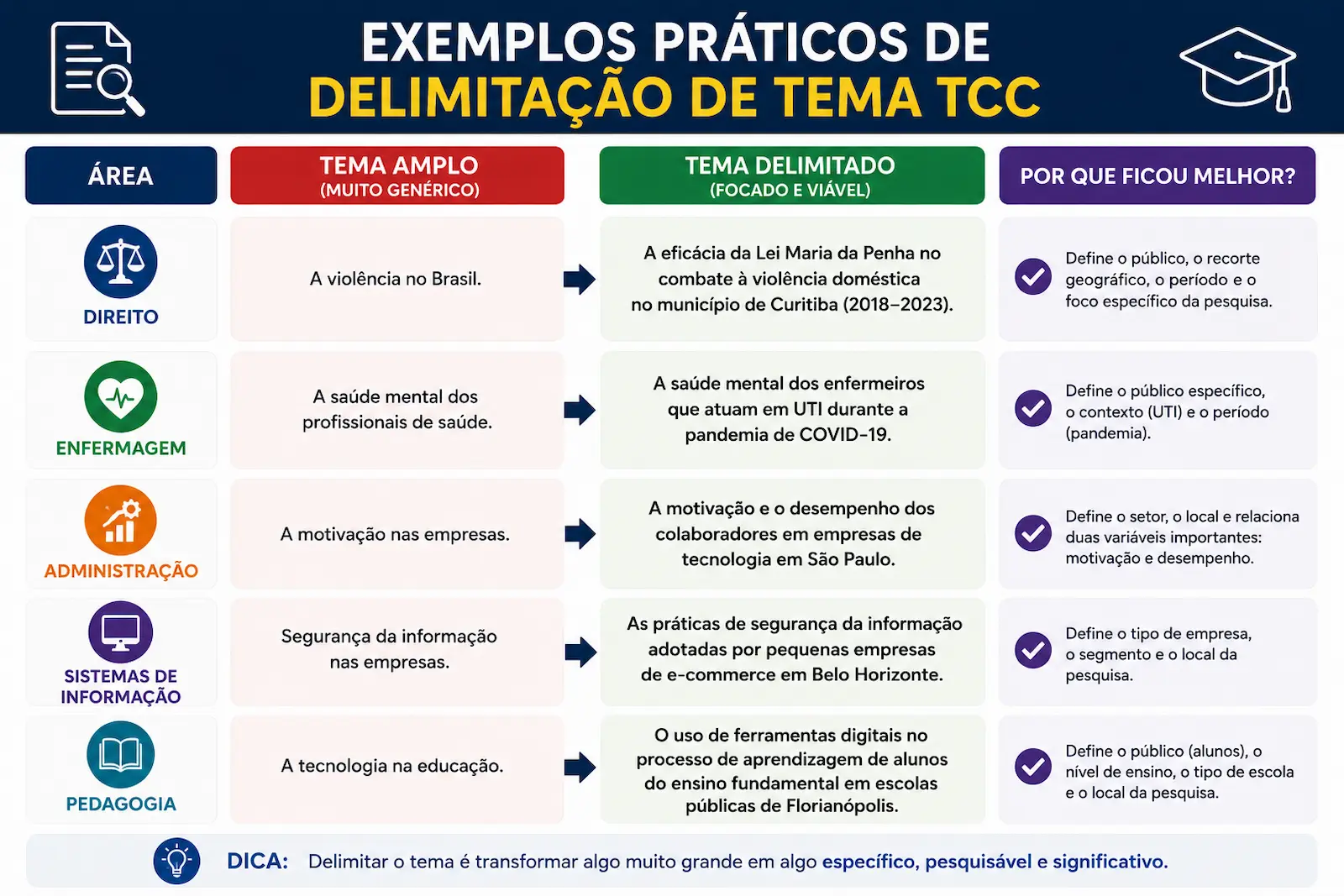 EXEMPLOS PRÁTICOS DE
DELIMITAÇÃO DE TEMA TCC

| ÁREA | TEMA AMPLO (MUITO GENÉRICO) | TEMA DELIMITADO (FOCADO E VIÁVEL) | POR QUE FICOU MELHOR? |
|---|---|---|---|
| DIREITO | A violência no Brasil. | A eficácia da Lei Maria da Penha no combate à violência doméstica no município de Curitiba (2018–2023). | Define o público, o recorte geográfico, o período e o foco específico da pesquisa. |
| ENFERMAGEM | A saúde mental dos profissionais de saúde. | A saúde mental dos enfermeiros que atuam em UTI durante a pandemia de COVID-19. | Define o público específico, o contexto (UTI) e o período (pandemia). |
| ADMINISTRAÇÃO | A motivação nas empresas. | A motivação e o desempenho dos colaboradores em empresas de tecnologia em São Paulo. | Define o setor, o local e relaciona duas variáveis importantes: motivação e desempenho. |
| SISTEMAS DE INFORMAÇÃO | Segurança da informação nas empresas. | As práticas de segurança da informação adotadas por pequenas empresas de e-commerce em Belo Horizonte. | Define o tipo de empresa, o segmento e o local da pesquisa. |
| PEDAGOGIA | A tecnologia na educação. | O uso de ferramentas digitais no processo de aprendizagem de alunos do ensino fundamental em escolas públicas de Florianópolis. | Define o público (alunos), o nível de ensino, o tipo de escola e o local da pesquisa. |

DICA: Delimitar o tema é transformar algo muito grande em algo específico, pesquisável e significativo.